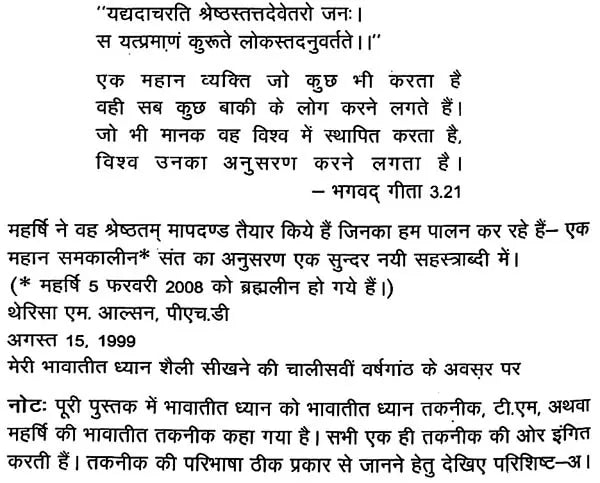 "यद्यदाचरति श्रेष्ठस्तत्तदेवेतरो जनः।
स यत्प्रमाणं कुरूते लोकस्तदनुवर्तते।।"

एक महान व्यक्ति जो कुछ भी करता है
वही सब कुछ बाकी के लोग करने लगते हैं।
जो भी मानक वह विश्व में स्थापित करता है,
विश्व उनका अनुसरण करने लगता है।
– भगवद् गीता 3.21

महर्षि ने वह श्रेष्ठतम् मापदण्ड तैयार किये हैं जिनका हम पालन कर रहे हैं– एक महान समकालीन* संत का अनुसरण एक सुन्दर नयी सहस्त्राब्दी में।
(* महर्षि 5 फरवरी 2008 को ब्रह्मलीन हो गये हैं।)
थेरिसा एम. आल्सन, पीएच.डी
अगस्त 15, 1999
मेरी भावातीत ध्यान शैली सीखने की चालीसवीं वर्षगांठ के अवसर पर

नोटः पूरी पुस्तक में भावातीत ध्यान को भावातीत ध्यान तकनीक, टी.एम, अथवा महर्षि की भावातीत तकनीक कहा गया है। सभी एक ही तकनीक की ओर इंगित करती हैं। तकनीक की परिभाषा ठीक प्रकार से जानने हेतु देखिए परिशिष्ट–अ।